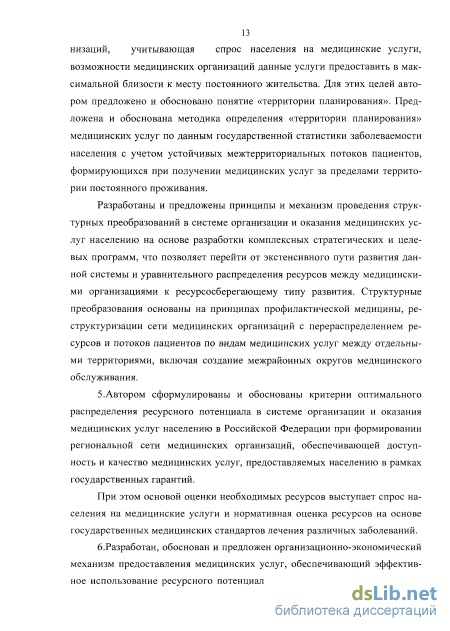 13

низаций, учитывающая спрос населения на медицинские услуги, возможности медицинских организаций данные услуги предоставить в максимальной близости к месту постоянного жительства. Для этих целей автором предложено и обосновано понятие «территории планирования». Предложена и обоснована методика определения «территории планирования» медицинских услуг по данным государственной статистики заболеваемости населения с учетом устойчивых межтерриториальных потоков пациентов, формирующихся при получении медицинских услуг за пределами территории постоянного проживания.

Разработаны и предложены принципы и механизм проведения структурных преобразований в системе организации и оказания медицинских услуг населению на основе разработки комплексных стратегических и целевых программ, что позволяет перейти от экстенсивного пути развития данной системы и уравнительного распределения ресурсов между медицинскими организациями к ресурсосберегающему типу развития. Структурные преобразования основаны на принципах профилактической медицины, реструктуризации сети медицинских организаций с перераспределением ресурсов и потоков пациентов по видам медицинских услуг между отдельными территориями, включая создание межрайонных округов медицинского обслуживания.

5.Автором сформулированы и обоснованы критерии оптимального распределения ресурсного потенциала в системе организации и оказания медицинских услуг населению в Российской Федерации при формировании региональной сети медицинских организаций, обеспечивающей доступность и качество медицинских услуг, предоставляемых населению в рамках государственных гарантий.

При этом основой оценки необходимых ресурсов выступает спрос населения на медицинские услуги и нормативная оценка ресурсов на основе государственных медицинских стандартов лечения различных заболеваний.

6.Разработан, обоснован и предложен организационно-экономический механизм предоставления медицинских услуг, обеспечивающий эффективное использование ресурсного потенциал

dsLib.net
библиотека диссертаций